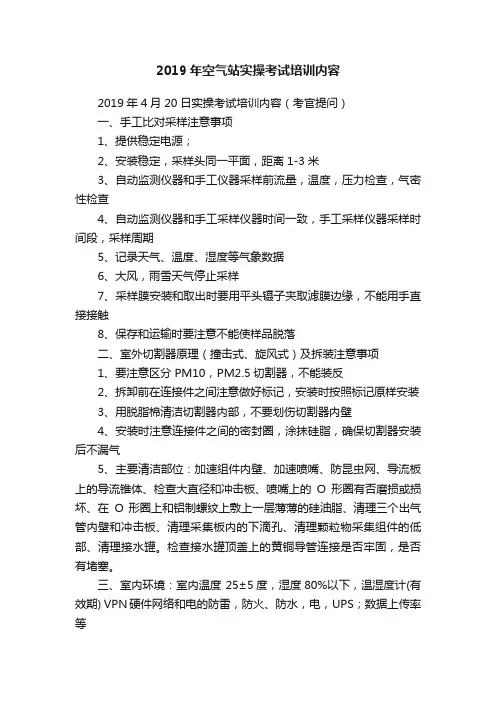 2019 年空气站实操考试培训内容

2019 年 4 月 20 日实操考试培训内容（考官提问）

一、手工比对采样注意事项

1、提供稳定电源；

2、安装稳定，采样头同一平面，距离 1-3 米

3、自动监测仪器和手工仪器采样前流量，温度，压力检查，气密性检查

4、自动监测仪器和手工采样仪器时间一致，手工采样仪器采样时间段，采样周期

5、记录天气、温度、湿度等气象数据

6、大风，雨雪天气停止采样

7、采样膜安装和取出时要用平头镊子夹取滤膜边缘，不能用手直接接触

8、保存和运输时要注意不能使样品脱落

二、室外切割器原理（撞击式、旋风式）及拆装注意事项

1、要注意区分 PM10，PM2.5 切割器，不能装反

2、拆卸前在连接件之间注意做好标记，安装时按照标记原样安装

3、用脱脂棉清洁切割器内部，不要划伤切割器内壁

4、安装时注意连接件之间的密封圈，涂抹硅脂，确保切割器安装后不漏气

5、主要清洁部位：加速组件内壁、加速喷嘴、防昆虫网、导流板上的导流锥体、检查大直径和冲击板、喷嘴上的 O 形圈有否磨损或损坏、在 O 形圈上和铝制螺纹上敷上一层薄薄的硅油脂、清理三个出气管内壁和冲击板、清理采集板内的下滴孔、清理颗粒物采集组件的低部、清理接水罐。检查接水罐顶盖上的黄铜导管连接是否牢固，是否有堵塞。

三、室内环境：室内温度 25±5 度，湿度 80%以下，温湿度计(有效期) VPN 硬件网络和电的防雷，防火、防水，电，UPS；数据上传率等